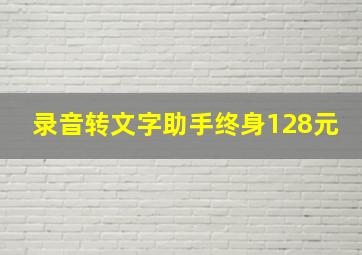 录音转文字助手终身128元